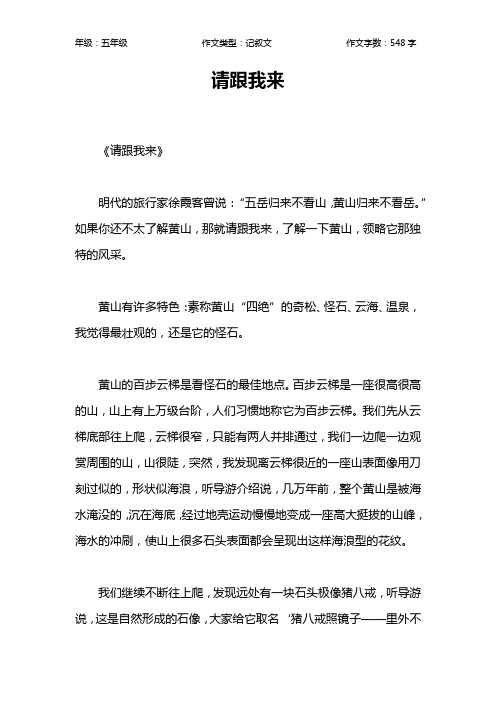 年级：五年级　　　　作文类型：记叙文　　　　作文字数：548 字

请跟我来

《请跟我来》

明代的旅行家徐霞客曾说：“五岳归来不看山，黄山归来不看岳。”如果你还不太了解黄山，那就请跟我来，了解一下黄山，领略它那独特的风采。

黄山有许多特色：素称黄山“四绝”的奇松、怪石、云海、温泉，我觉得最壮观的，还是它的怪石。

黄山的百步云梯是看怪石的最佳地点。百步云梯是一座很高很高的山，山上有上万级台阶，人们习惯地称它为百步云梯。我们先从云梯底部往上爬，云梯很窄，只能有两人并排通过，我们一边爬一边观赏周围的山，山很陡，突然，我发现离云梯很近的一座山表面像用刀刻过似的，形状似海浪，听导游介绍说，几万年前，整个黄山是被海水淹没的，沉在海底，经过地壳运动慢慢地变成一座高大挺拔的山峰，海水的冲刷，使山上很多石头表面都会呈现出这样海浪型的花纹。

我们继续不断往上爬，发现远处有一块石头极像猪八戒，听导游说，这是自然形成的石像，大家给它取名‘猪八戒照镜子——里外不